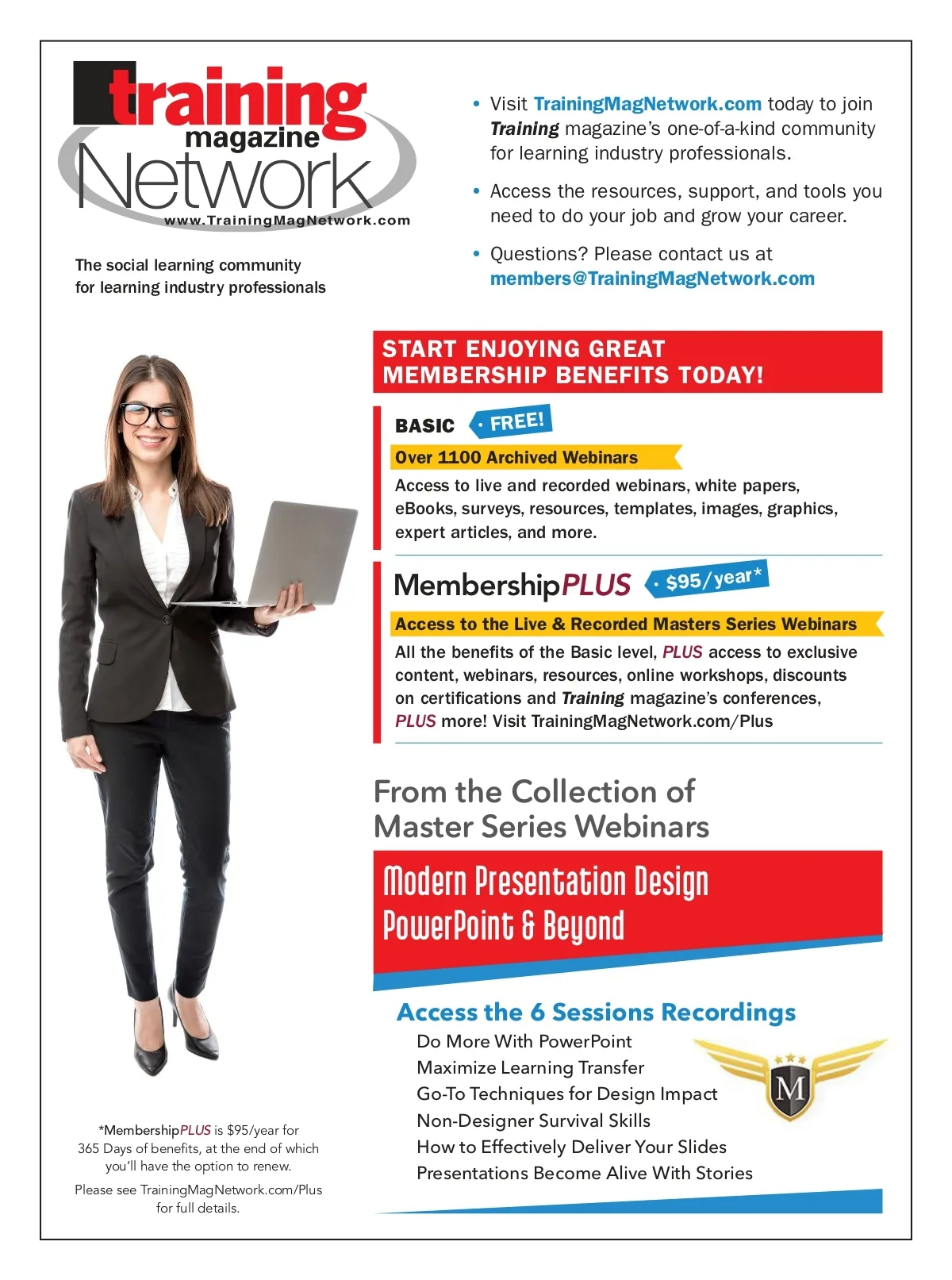 training magazine Network
www.TrainingMagNetwork.com

The social learning community for learning industry professionals

• Visit TrainingMagNetwork.com today to join Training magazine's one-of-a-kind community for learning industry professionals.

• Access the resources, support, and tools you need to do your job and grow your career.

• Questions? Please contact us at members@TrainingMagNetwork.com

START ENJOYING GREAT MEMBERSHIP BENEFITS TODAY!

BASIC · FREE!

Over 1100 Archived Webinars

Access to live and recorded webinars, white papers, eBooks, surveys, resources, templates, images, graphics, expert articles, and more.

MembershipPLUS · $95/year*

Access to the Live & Recorded Masters Series Webinars

All the benefits of the Basic level, PLUS access to exclusive content, webinars, resources, online workshops, discounts on certifications and Training magazine's conferences, PLUS more! Visit TrainingMagNetwork.com/Plus

From the Collection of Master Series Webinars

Modern Presentation Design PowerPoint & Beyond

Access the 6 Sessions Recordings

Do More With PowerPoint
Maximize Learning Transfer
Go-To Techniques for Design Impact
Non-Designer Survival Skills
How to Effectively Deliver Your Slides
Presentations Become Alive With Stories

M

*MembershipPLUS is $95/year for 365 Days of benefits, at the end of which you'll have the option to renew.

Please see TrainingMagNetwork.com/Plus for full details.